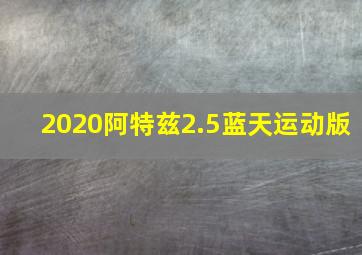 2020阿特兹2.5蓝天运动版